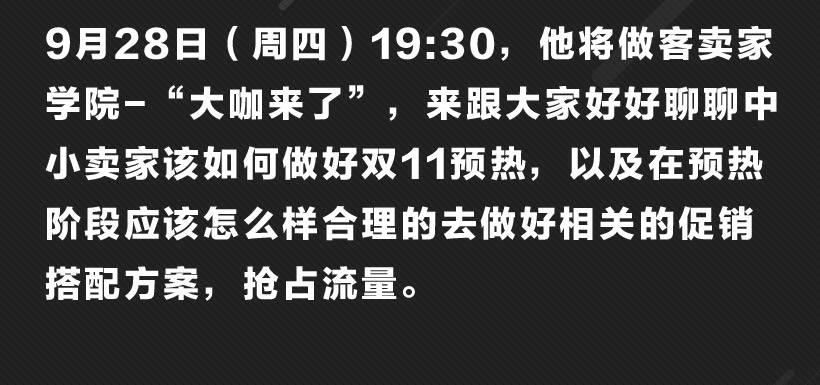 9月28日（周四）19:30，他将做客卖家学院-“大咖来了”，来跟大家好好聊聊中小卖家该如何做好双11预热，以及在预热阶段应该怎么样合理的去做好相关的促销搭配方案，抢占流量。